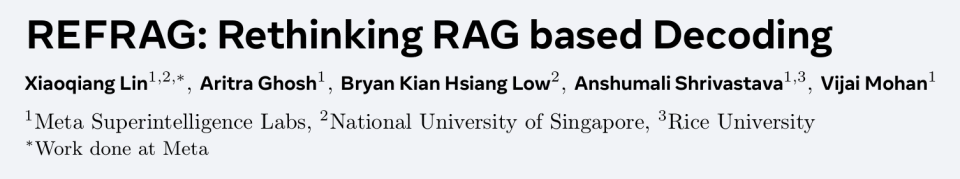 REFRAG: Rethinking RAG based Decoding

Xiaoqiang Lin$^{1,2,*}$, Aritra Ghosh$^{1}$, Bryan Kian Hsiang Low$^{2}$, Anshumali Shrivastava$^{1,3}$, Vijai Mohan$^{1}$

$^{1}$Meta Superintelligence Labs, $^{2}$National University of Singapore, $^{3}$Rice University
$^{*}$Work done at Meta